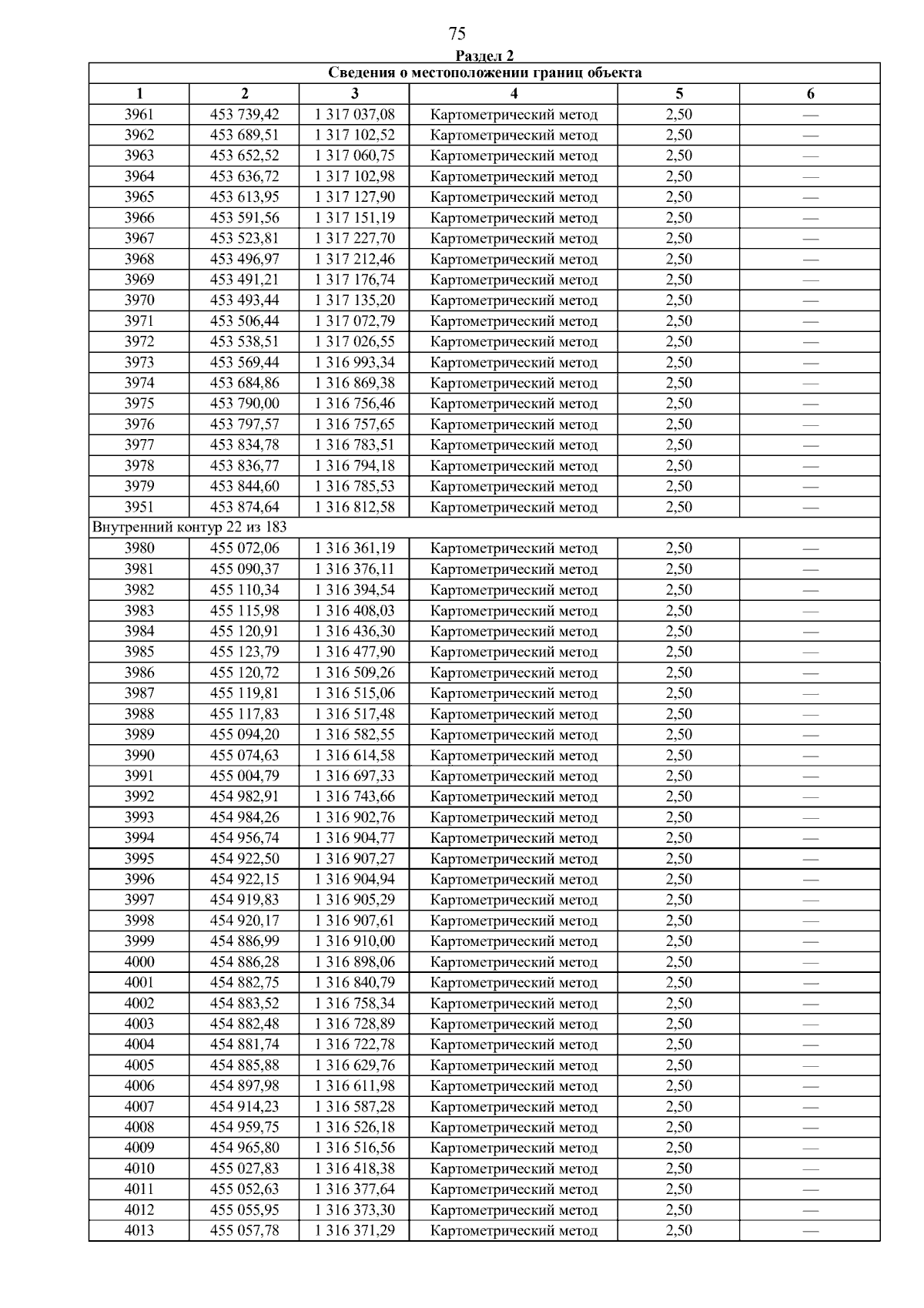 75

Раздел 2

| Сведения о местоположении границ объекта | | | | | |
|---|---|---|---|---|---|
| 1 | 2 | 3 | 4 | 5 | 6 |
| 3961 | 453 739,42 | 1 317 037,08 | Картометрический метод | 2,50 | — |
| 3962 | 453 689,51 | 1 317 102,52 | Картометрический метод | 2,50 | — |
| 3963 | 453 652,52 | 1 317 060,75 | Картометрический метод | 2,50 | — |
| 3964 | 453 636,72 | 1 317 102,98 | Картометрический метод | 2,50 | — |
| 3965 | 453 613,95 | 1 317 127,90 | Картометрический метод | 2,50 | — |
| 3966 | 453 591,56 | 1 317 151,19 | Картометрический метод | 2,50 | — |
| 3967 | 453 523,81 | 1 317 227,70 | Картометрический метод | 2,50 | — |
| 3968 | 453 496,97 | 1 317 212,46 | Картометрический метод | 2,50 | — |
| 3969 | 453 491,21 | 1 317 176,74 | Картометрический метод | 2,50 | — |
| 3970 | 453 493,44 | 1 317 135,20 | Картометрический метод | 2,50 | — |
| 3971 | 453 506,44 | 1 317 072,79 | Картометрический метод | 2,50 | — |
| 3972 | 453 538,51 | 1 317 026,55 | Картометрический метод | 2,50 | — |
| 3973 | 453 569,44 | 1 316 993,34 | Картометрический метод | 2,50 | — |
| 3974 | 453 684,86 | 1 316 869,38 | Картометрический метод | 2,50 | — |
| 3975 | 453 790,00 | 1 316 756,46 | Картометрический метод | 2,50 | — |
| 3976 | 453 797,57 | 1 316 757,65 | Картометрический метод | 2,50 | — |
| 3977 | 453 834,78 | 1 316 783,51 | Картометрический метод | 2,50 | — |
| 3978 | 453 836,77 | 1 316 794,18 | Картометрический метод | 2,50 | — |
| 3979 | 453 844,60 | 1 316 785,53 | Картометрический метод | 2,50 | — |
| 3951 | 453 874,64 | 1 316 812,58 | Картометрический метод | 2,50 | — |
| Внутренний контур 22 из 183 | | | | | |
| 3980 | 455 072,06 | 1 316 361,19 | Картометрический метод | 2,50 | — |
| 3981 | 455 090,37 | 1 316 376,11 | Картометрический метод | 2,50 | — |
| 3982 | 455 110,34 | 1 316 394,54 | Картометрический метод | 2,50 | — |
| 3983 | 455 115,98 | 1 316 408,03 | Картометрический метод | 2,50 | — |
| 3984 | 455 120,91 | 1 316 436,30 | Картометрический метод | 2,50 | — |
| 3985 | 455 123,79 | 1 316 477,90 | Картометрический метод | 2,50 | — |
| 3986 | 455 120,72 | 1 316 509,26 | Картометрический метод | 2,50 | — |
| 3987 | 455 119,81 | 1 316 515,06 | Картометрический метод | 2,50 | — |
| 3988 | 455 117,83 | 1 316 517,48 | Картометрический метод | 2,50 | — |
| 3989 | 455 094,20 | 1 316 582,55 | Картометрический метод | 2,50 | — |
| 3990 | 455 074,63 | 1 316 614,58 | Картометрический метод | 2,50 | — |
| 3991 | 455 004,79 | 1 316 697,33 | Картометрический метод | 2,50 | — |
| 3992 | 454 982,91 | 1 316 743,66 | Картометрический метод | 2,50 | — |
| 3993 | 454 984,26 | 1 316 902,76 | Картометрический метод | 2,50 | — |
| 3994 | 454 956,74 | 1 316 904,77 | Картометрический метод | 2,50 | — |
| 3995 | 454 922,50 | 1 316 907,27 | Картометрический метод | 2,50 | — |
| 3996 | 454 922,15 | 1 316 904,94 | Картометрический метод | 2,50 | — |
| 3997 | 454 919,83 | 1 316 905,29 | Картометрический метод | 2,50 | — |
| 3998 | 454 920,17 | 1 316 907,61 | Картометрический метод | 2,50 | — |
| 3999 | 454 886,99 | 1 316 910,00 | Картометрический метод | 2,50 | — |
| 4000 | 454 886,28 | 1 316 898,06 | Картометрический метод | 2,50 | — |
| 4001 | 454 882,75 | 1 316 840,79 | Картометрический метод | 2,50 | — |
| 4002 | 454 883,52 | 1 316 758,34 | Картометрический метод | 2,50 | — |
| 4003 | 454 882,48 | 1 316 728,89 | Картометрический метод | 2,50 | — |
| 4004 | 454 881,74 | 1 316 722,78 | Картометрический метод | 2,50 | — |
| 4005 | 454 885,88 | 1 316 629,76 | Картометрический метод | 2,50 | — |
| 4006 | 454 897,98 | 1 316 611,98 | Картометрический метод | 2,50 | — |
| 4007 | 454 914,23 | 1 316 587,28 | Картометрический метод | 2,50 | — |
| 4008 | 454 959,75 | 1 316 526,18 | Картометрический метод | 2,50 | — |
| 4009 | 454 965,80 | 1 316 516,56 | Картометрический метод | 2,50 | — |
| 4010 | 455 027,83 | 1 316 418,38 | Картометрический метод | 2,50 | — |
| 4011 | 455 052,63 | 1 316 377,64 | Картометрический метод | 2,50 | — |
| 4012 | 455 055,95 | 1 316 373,30 | Картометрический метод | 2,50 | — |
| 4013 | 455 057,78 | 1 316 371,29 | Картометрический метод | 2,50 | — |